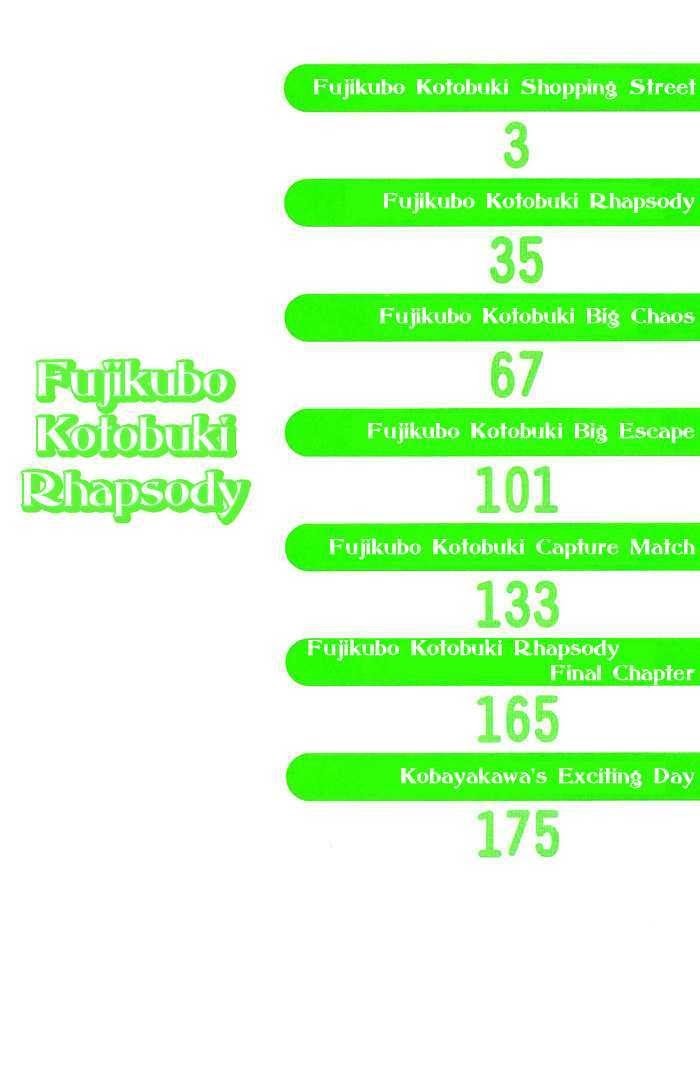 Fujikubo
Kotobuki
Rhapsody

Fujikubo Kotobuki Shopping Street
3

Fujikubo Kotobuki Rhapsody
35

Fujikubo Kotobuki Big Chaos
67

Fujikubo Kotobuki Big Escape
101

Fujikubo Kotobuki Capture Match
133

Fujikubo Kotobuki Rhapsody
Final Chapter
165

Kobayakawa's Exciting Day
175